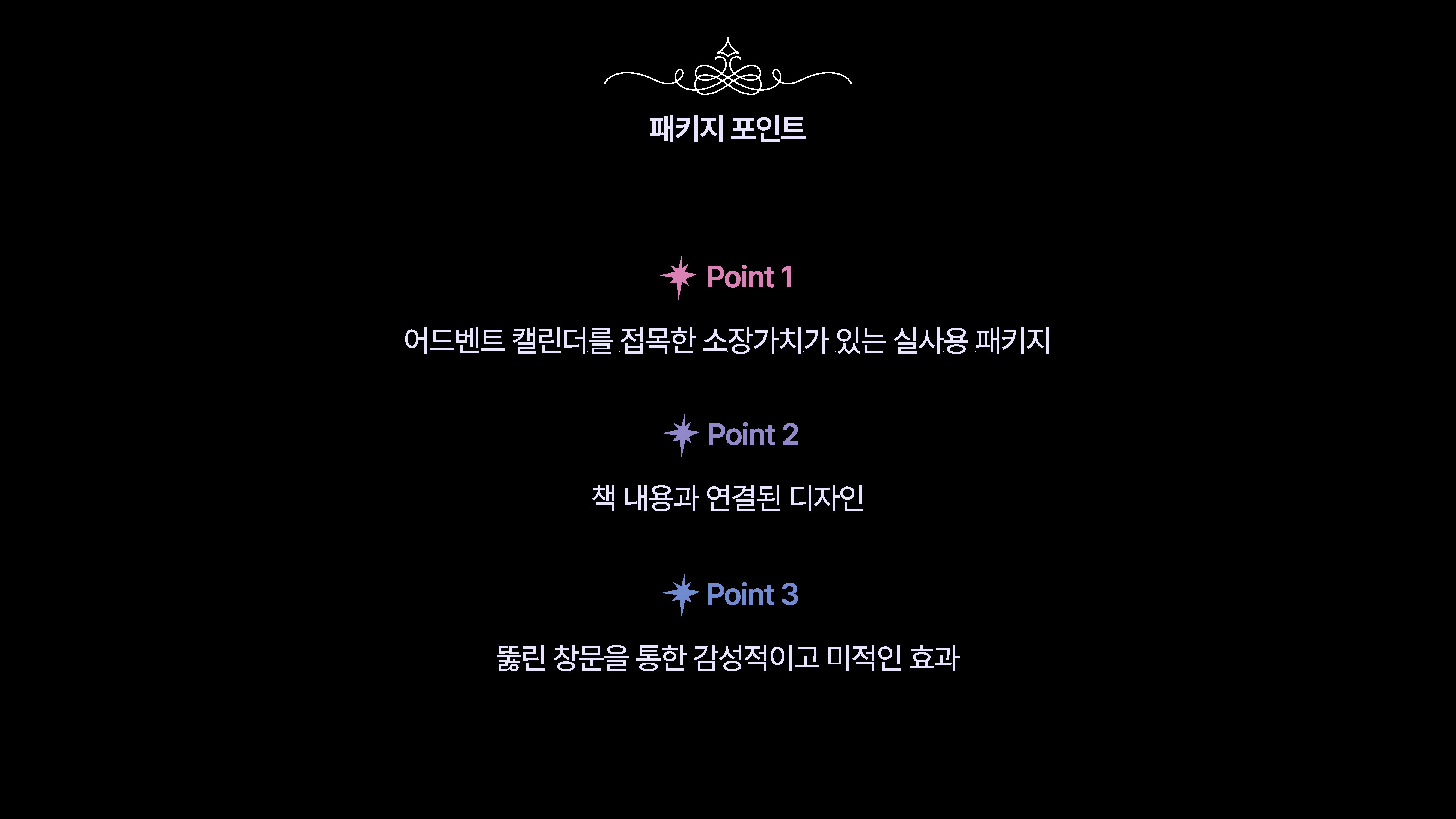 패키지 포인트

Point 1

어드벤트 캘린더를 접목한 소장가치가 있는 실사용 패키지

Point 2

책 내용과 연결된 디자인

Point 3

뚫린 창문을 통한 감성적이고 미적인 효과